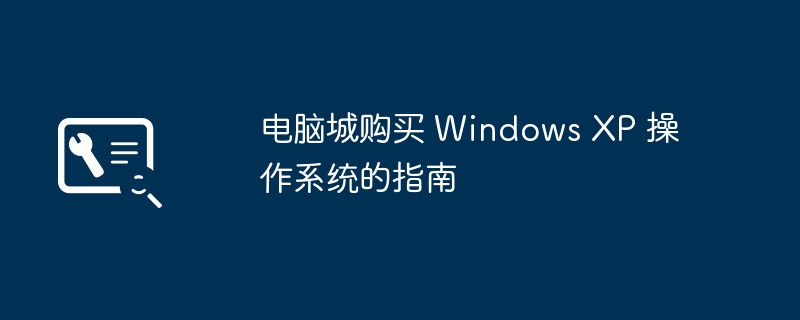 电脑城购买 Windows XP 操作系统的指南